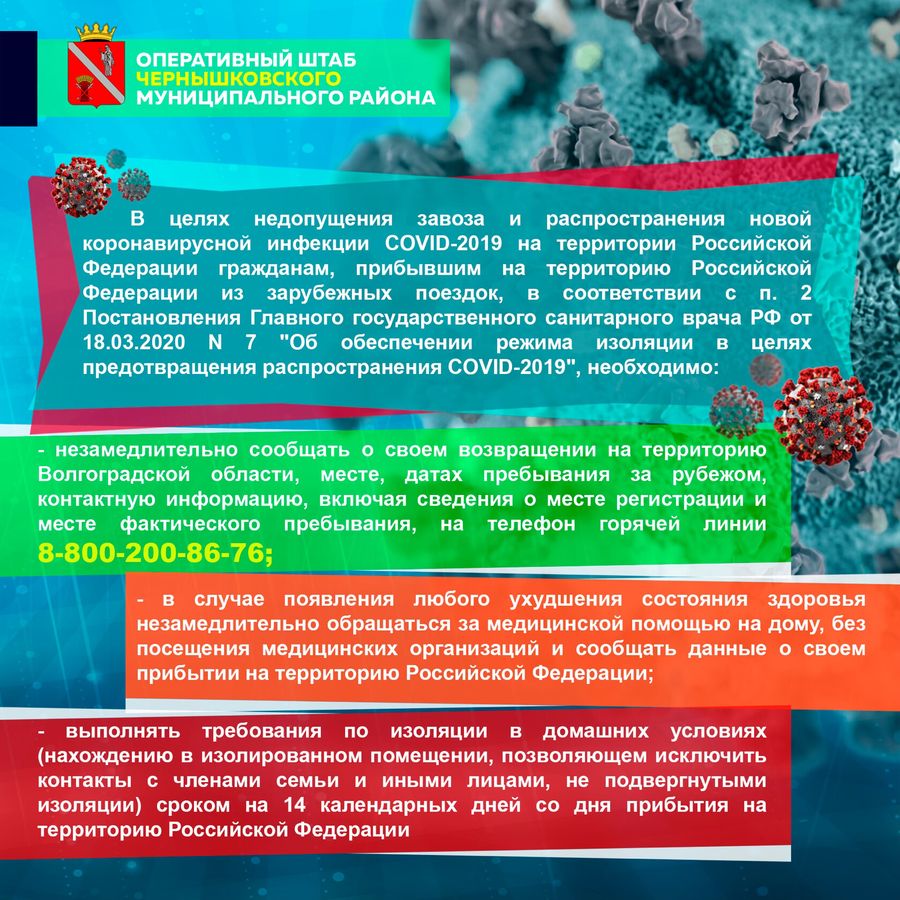 ОПЕРАТИВНЫЙ ШТАБ
ЧЕРНЫШКОВСКОГО
МУНИЦИПАЛЬНОГО РАЙОНА

В целях недопущения завоза и распространения новой коронавирусной инфекции COVID-2019 на территории Российской Федерации гражданам, прибывшим на территорию Российской Федерации из зарубежных поездок, в соответствии с п. 2 Постановления Главного государственного санитарного врача РФ от 18.03.2020 N 7 "Об обеспечении режима изоляции в целях предотвращения распространения COVID-2019", необходимо:

- незамедлительно сообщать о своем возвращении на территорию Волгоградской области, месте, датах пребывания за рубежом, контактную информацию, включая сведения о месте регистрации и месте фактического пребывания, на телефон горячей линии 8-800-200-86-76;

- в случае появления любого ухудшения состояния здоровья незамедлительно обращаться за медицинской помощью на дому, без посещения медицинских организаций и сообщать данные о своем прибытии на территорию Российской Федерации;

- выполнять требования по изоляции в домашних условиях (нахождению в изолированном помещении, позволяющем исключить контакты с членами семьи и иными лицами, не подвергнутыми изоляции) сроком на 14 календарных дней со дня прибытия на территорию Российской Федерации